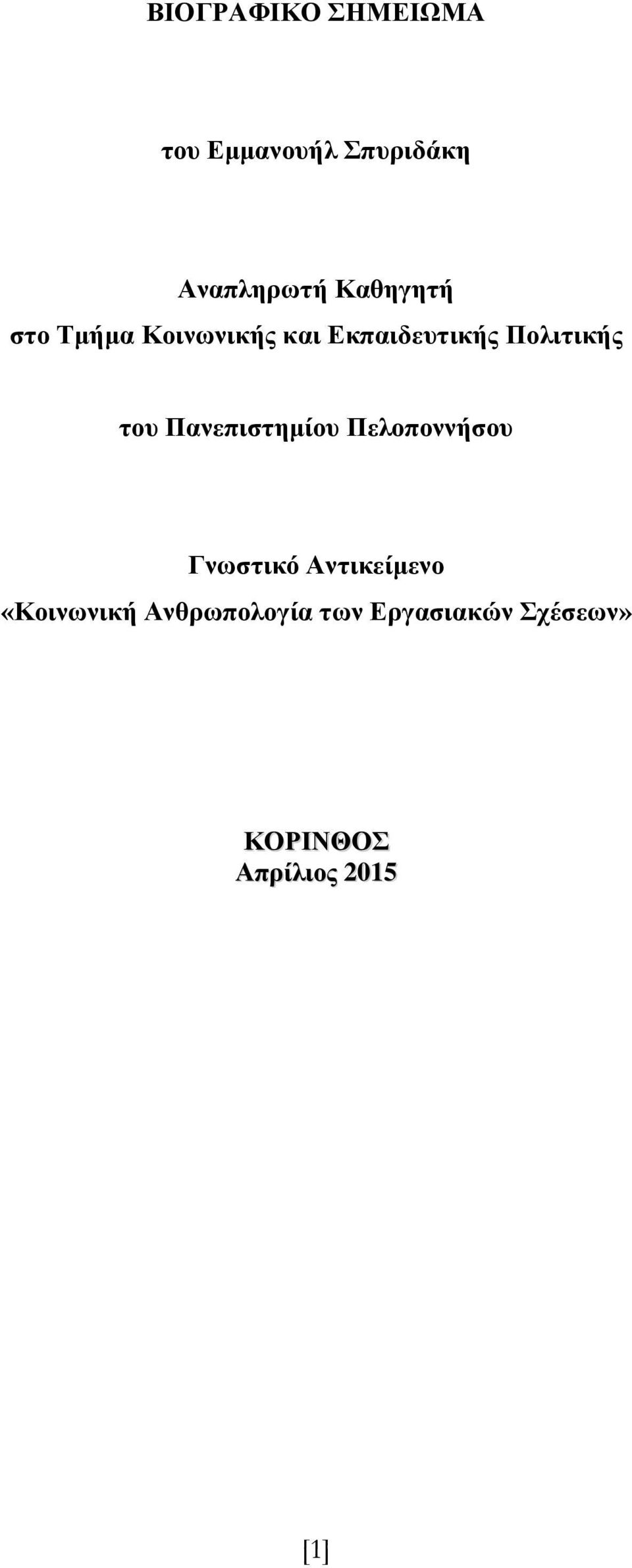 ΒΙΟΓΡΑΦΙΚΟ ΣΗΜΕΙΩΜΑ

του Εμμανουήλ Σπυριδάκη

Αναπληρωτή Καθηγητή
στο Τμήμα Κοινωνικής και Εκπαιδευτικής Πολιτικής

του Πανεπιστημίου Πελοποννήσου

Γνωστικό Αντικείμενο
«Κοινωνική Ανθρωπολογία των Εργασιακών Σχέσεων»

ΚΟΡΙΝΘΟΣ
Απρίλιος 2015

[1]